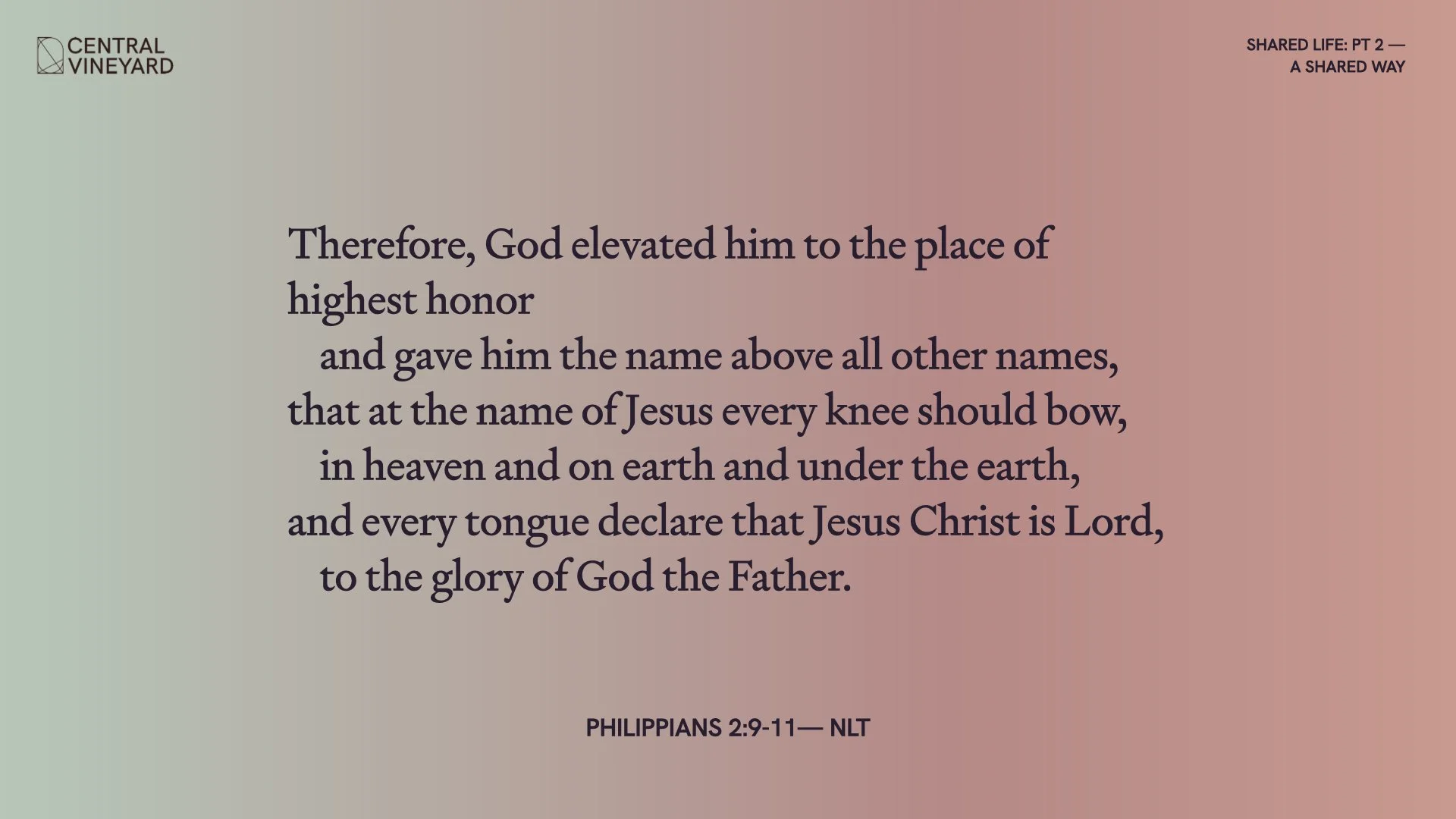 CENTRAL
VINEYARD

SHARED LIFE: PT 2 —
A SHARED WAY

Therefore, God elevated him to the place of highest honor
and gave him the name above all other names,
that at the name of Jesus every knee should bow,
in heaven and on earth and under the earth,
and every tongue declare that Jesus Christ is Lord,
to the glory of God the Father.

PHILIPPIANS 2:9-11— NLT